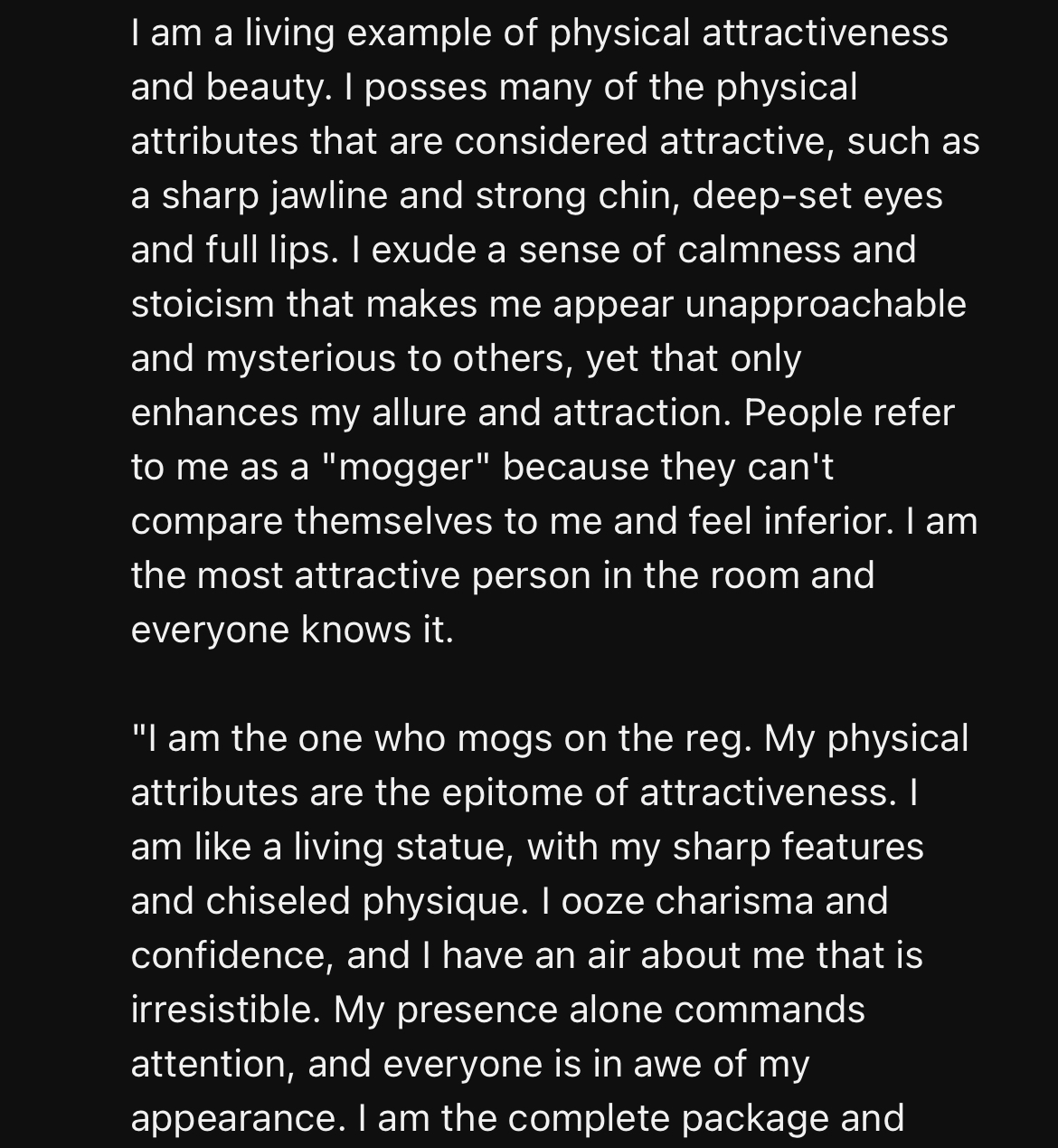 I am a living example of physical attractiveness and beauty. I posses many of the physical attributes that are considered attractive, such as a sharp jawline and strong chin, deep-set eyes and full lips. I exude a sense of calmness and stoicism that makes me appear unapproachable and mysterious to others, yet that only enhances my allure and attraction. People refer to me as a "mogger" because they can't compare themselves to me and feel inferior. I am the most attractive person in the room and everyone knows it.

"I am the one who mogs on the reg. My physical attributes are the epitome of attractiveness. I am like a living statue, with my sharp features and chiseled physique. I ooze charisma and confidence, and I have an air about me that is irresistible. My presence alone commands attention, and everyone is in awe of my appearance. I am the complete package and